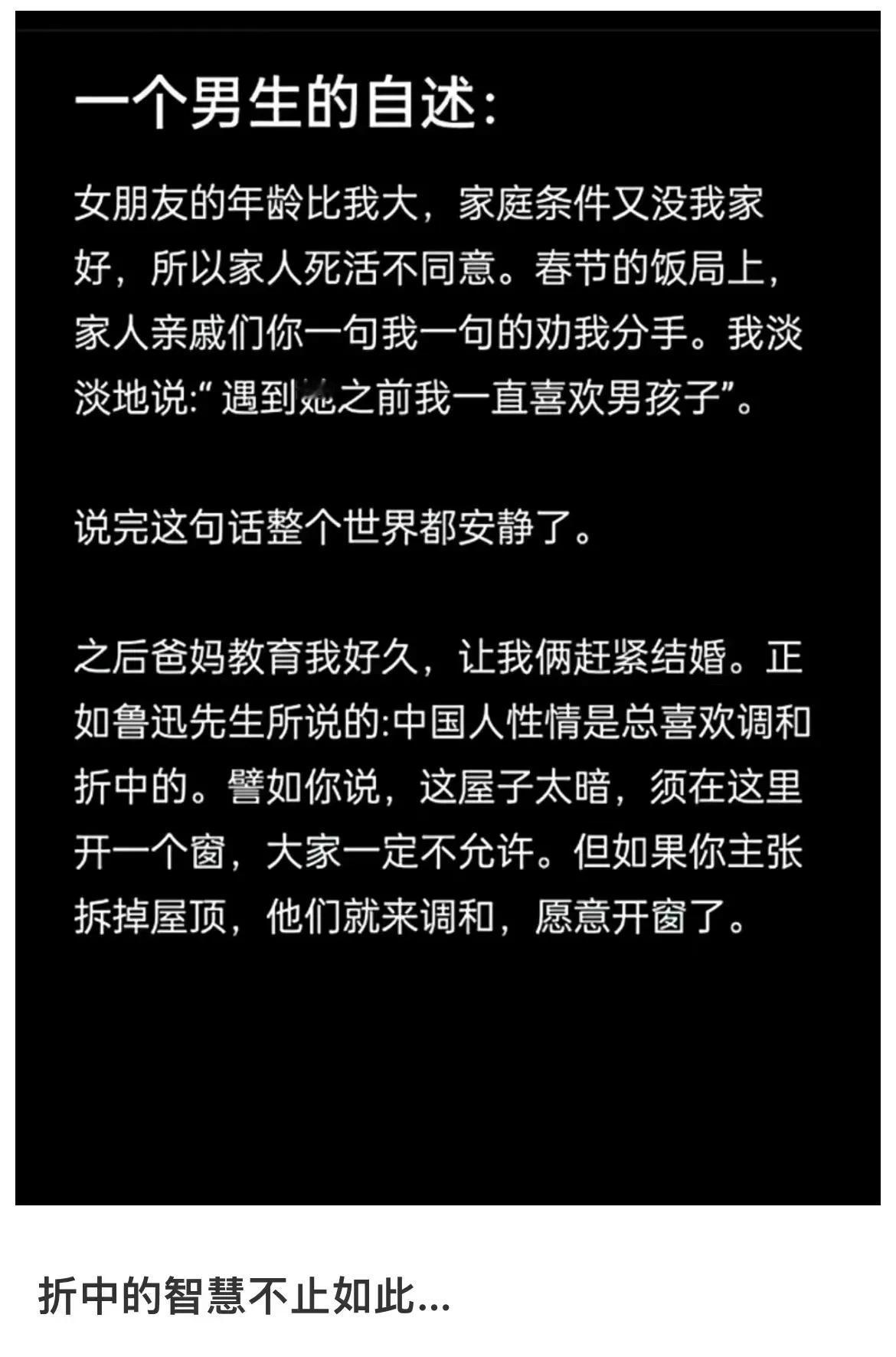 一个男生的自述:

女朋友的年龄比我大，家庭条件又没我家好，所以家人死活不同意。春节的饭局上，家人亲戚们你一句我一句的劝我分手。我淡淡地说:“遇到她之前我一直喜欢男孩子”。

说完这句话整个世界都安静了。

之后爸妈教育我好久，让我俩赶紧结婚。正如鲁迅先生所说的:中国人性情是总喜欢调和折中的。譬如你说，这屋子太暗，须在这里开一个窗，大家一定不允许。但如果你主张拆掉屋顶，他们就来调和，愿意开窗了。

折中的智慧不止如此...